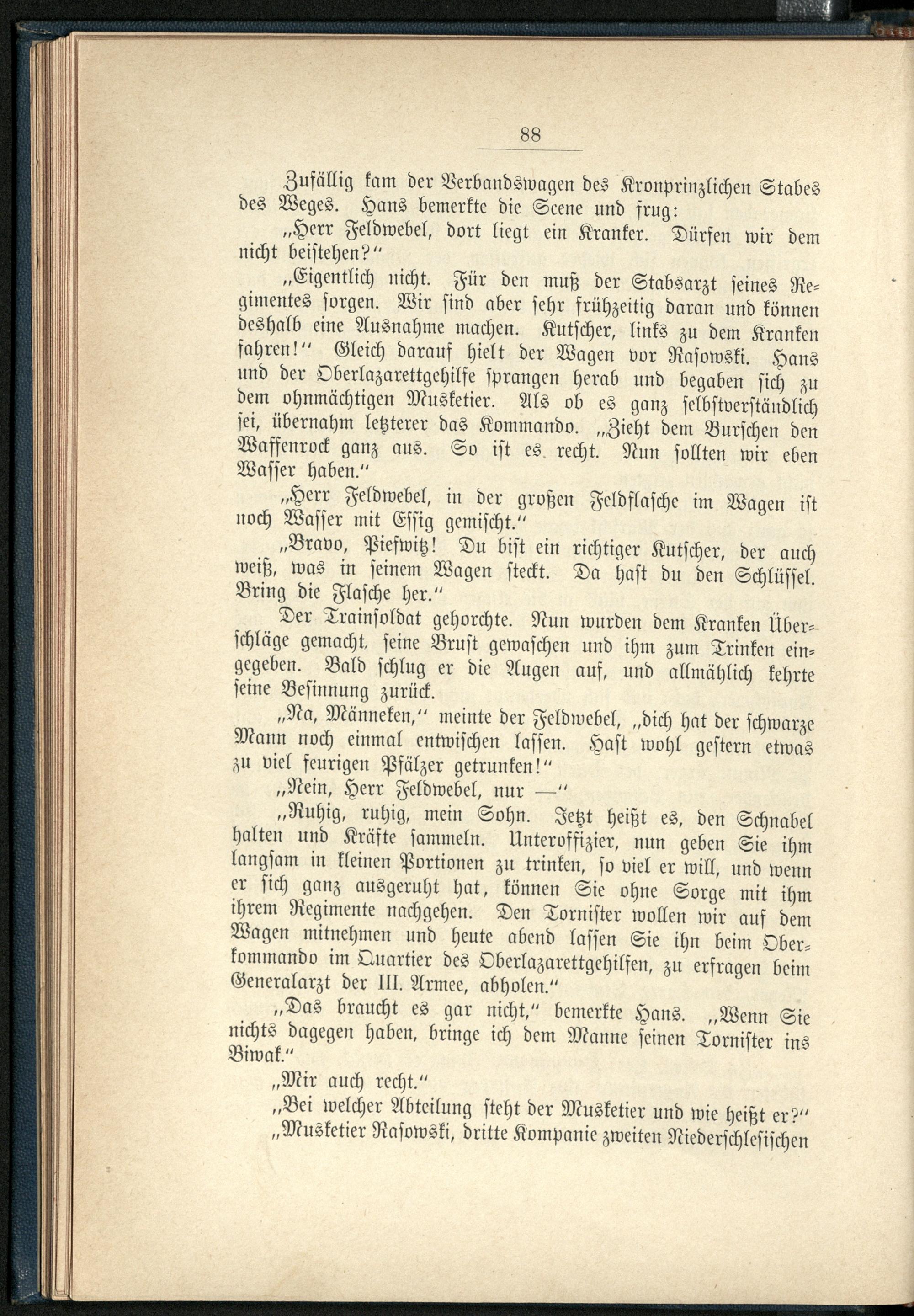 88

Zufällig kam der Verbandswagen des Kronprinzlichen Stabes des Weges. Hans bemerkte die Scene und frug:

„Herr Feldwebel, dort liegt ein Kranker. Dürfen wir dem nicht beistehen?“

„Eigentlich nicht. Für den muß der Stabsarzt seines Regimentes sorgen. Wir sind aber sehr frühzeitig daran und können deshalb eine Ausnahme machen. Kutscher, links zu dem Kranken fahren!“ Gleich darauf hielt der Wagen vor Rasowski. Hans und der Oberlazarettgehilfe sprangen herab und begaben sich zu dem ohnmächtigen Musketier. Als ob es ganz selbstverständlich sei, übernahm letzterer das Kommando. „Zieht dem Burschen den Waffenrock ganz aus. So ist es recht. Nun sollten wir eben Wasser haben.“

„Herr Feldwebel, in der großen Feldflasche im Wagen ist noch Wasser mit Essig gemischt.“

„Bravo, Piefwitz! Du bist ein richtiger Kutscher, der auch weiß, was in seinem Wagen steckt. Da hast du den Schlüssel. Bring die Flasche her.“

Der Trainsoldat gehorchte. Nun wurden dem Kranken Überschläge gemacht, seine Brust gewaschen und ihm zum Trinken eingegeben. Bald schlug er die Augen auf, und allmählich kehrte seine Besinnung zurück.

„Na, Männeken,“ meinte der Feldwebel, „dich hat der schwarze Mann noch einmal entwischen lassen. Hast wohl gestern etwas zu viel feurigen Pfälzer getrunken!“

„Nein, Herr Feldwebel, nur —“

„Ruhig, ruhig, mein Sohn. Jetzt heißt es, den Schnabel halten und Kräfte sammeln. Unteroffizier, nun geben Sie ihm langsam in kleinen Portionen zu trinken, so viel er will, und wenn er sich ganz ausgeruht hat, können Sie ohne Sorge mit ihm ihrem Regimente nachgehen. Den Tornister wollen wir auf dem Wagen mitnehmen und heute abend lassen Sie ihn beim Oberkommando im Quartier des Oberlazarettgehilfen, zu erfragen beim Generalarzt der III. Armee, abholen.“

„Das braucht es gar nicht,“ bemerkte Hans. „Wenn Sie nichts dagegen haben, bringe ich dem Manne seinen Tornister ins Biwak.“

„Mir auch recht.“

„Bei welcher Abteilung steht der Musketier und wie heißt er?“

„Musketier Rasowski, dritte Kompanie zweiten Niederschlesischen